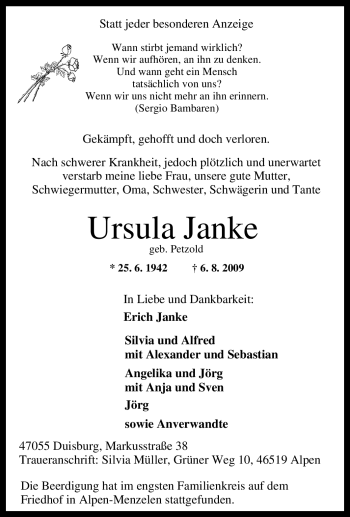 Statt jeder besonderen Anzeige

Wann stirbt jemand wirklich?
Wenn wir aufhören, an ihn zu denken.
Und wann geht ein Mensch
tatsächlich von uns?
Wenn wir uns nicht mehr an ihn erinnern.
(Sergio Bambaren)

Gekämpft, gehofft und doch verloren.

Nach schwerer Krankheit, jedoch plötzlich und unerwartet verstarb meine liebe Frau, unsere gute Mutter, Schwiegermutter, Oma, Schwester, Schwägerin und Tante

Ursula Janke
geb. Petzold

* 25. 6. 1942 † 6. 8. 2009

In Liebe und Dankbarkeit:
Erich Janke

Silvia und Alfred
mit Alexander und Sebastian

Angelika und Jörg
mit Anja und Sven

Jörg

sowie Anverwandte

47055 Duisburg, Markusstraße 38
Traueranschrift: Silvia Müller, Grüner Weg 10, 46519 Alpen

Die Beerdigung hat im engsten Familienkreis auf dem Friedhof in Alpen-Menzelen stattgefunden.